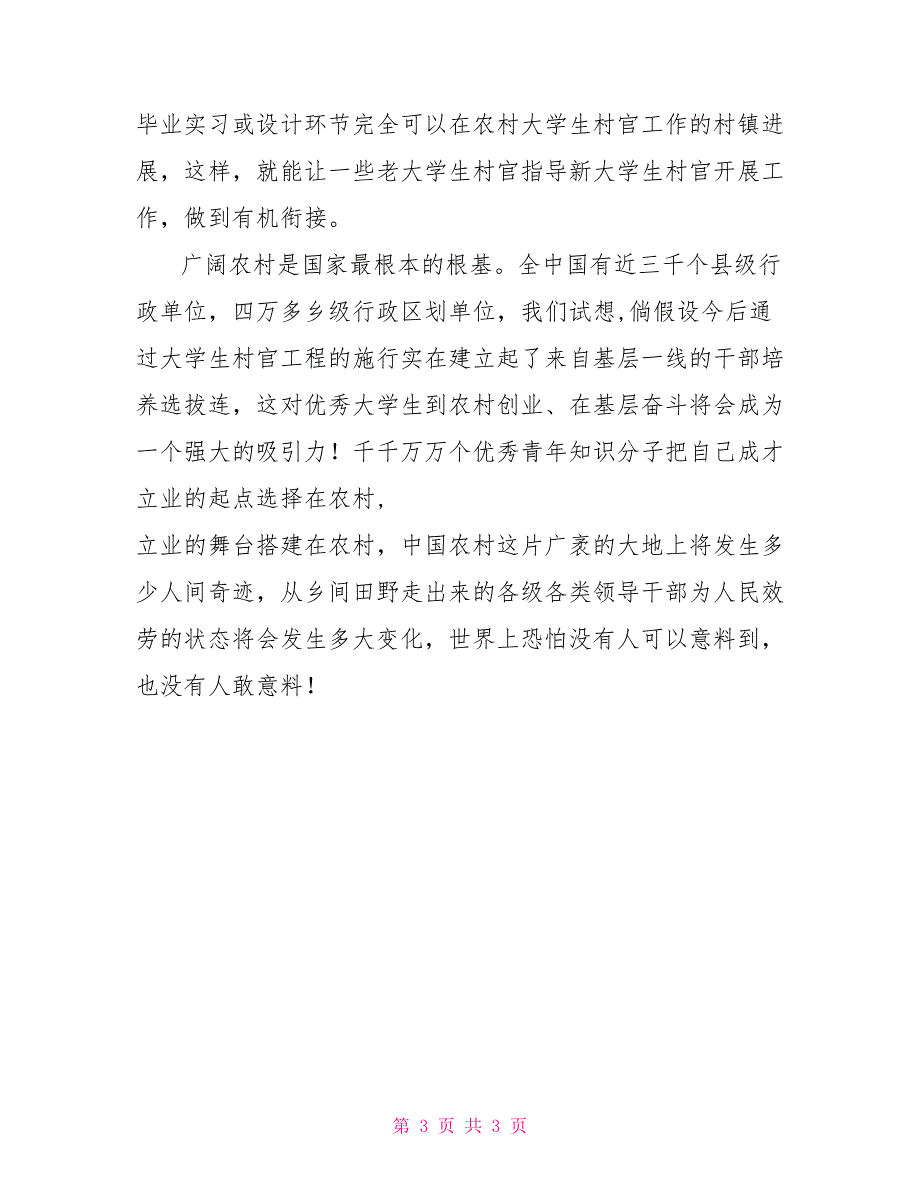 毕业实习或设计环节完全可以在农村大学生村官工作的村镇进展，这样，就能让一些老大学生村官指导新大学生村官开展工作，做到有机衔接。

广阔农村是国家最根本的根基。全中国有近三千个县级行政单位，四万多乡级行政区划单位，我们试想,倘假设今后通过大学生村官工程的施行实在建立起了来自基层一线的干部培养选拔连，这对优秀大学生到农村创业、在基层奋斗将会成为一个强大的吸引力！千千万万个优秀青年知识分子把自己成才立业的起点选择在农村，

立业的舞台搭建在农村，中国农村这片广袤的大地上将发生多少人间奇迹，从乡间田野走出来的各级各类领导干部为人民效劳的状态将会发生多大变化，世界上恐怕没有人可以意料到，也没有人敢意料！

第 3 页 共 3 页